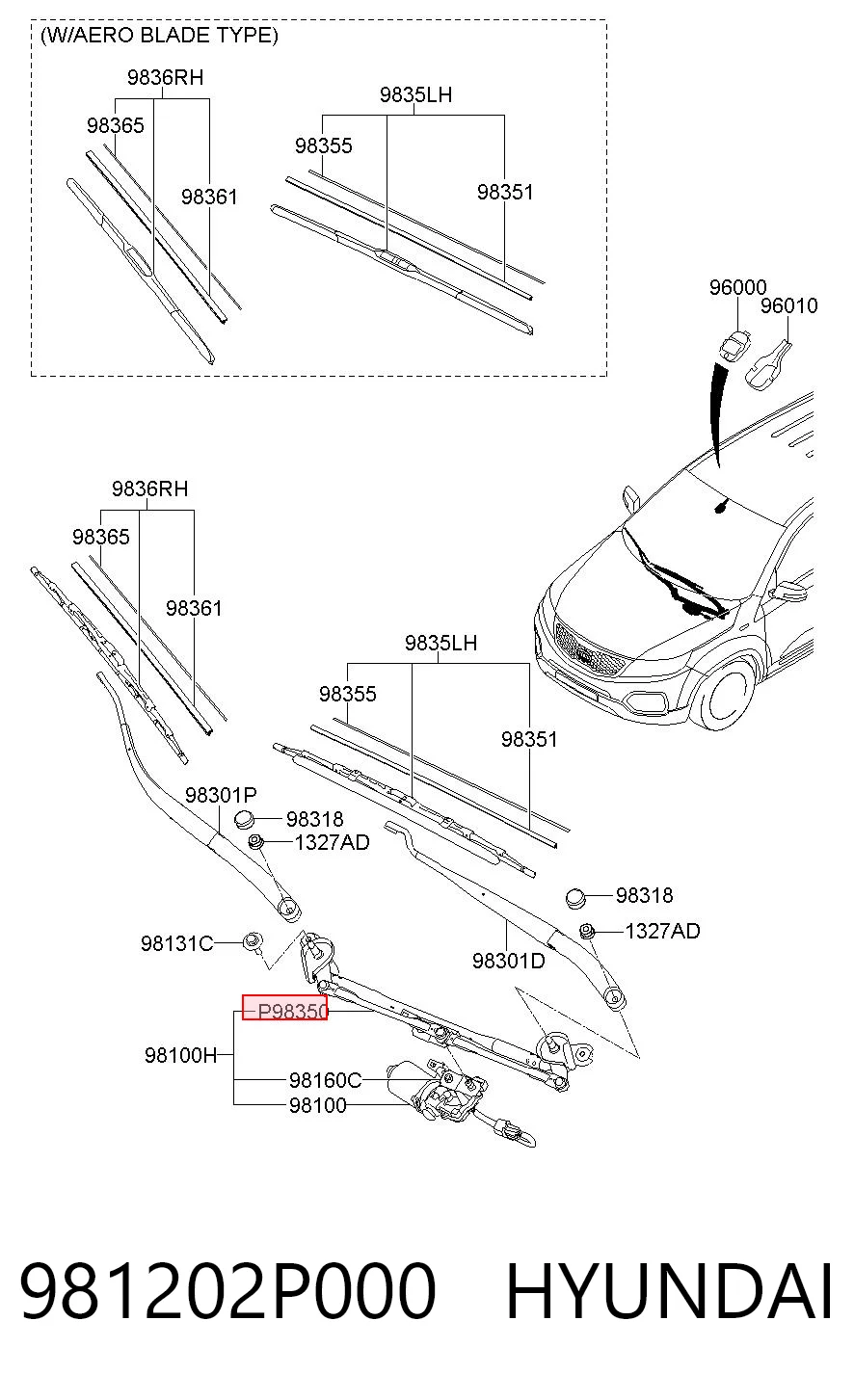 (W/AERO BLADE TYPE)

9836RH
98365
98361
9835LH
98355
98351

96000
96010

9836RH
98365
98361
9835LH
98355
98351
98301P
98318
1327AD
98318
1327AD
98131C
98301D
P98350
98100H
98160C
98100

981202P000 HYUNDAI